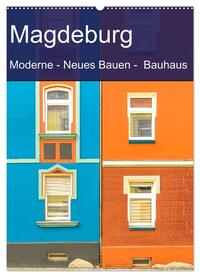 Magdeburg

Moderne - Neues Bauen - Bauhaus